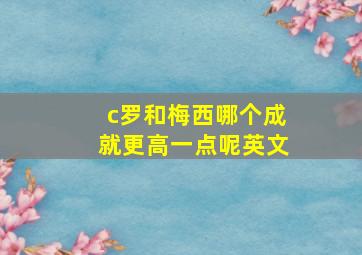 c罗和梅西哪个成就更高一点呢英文